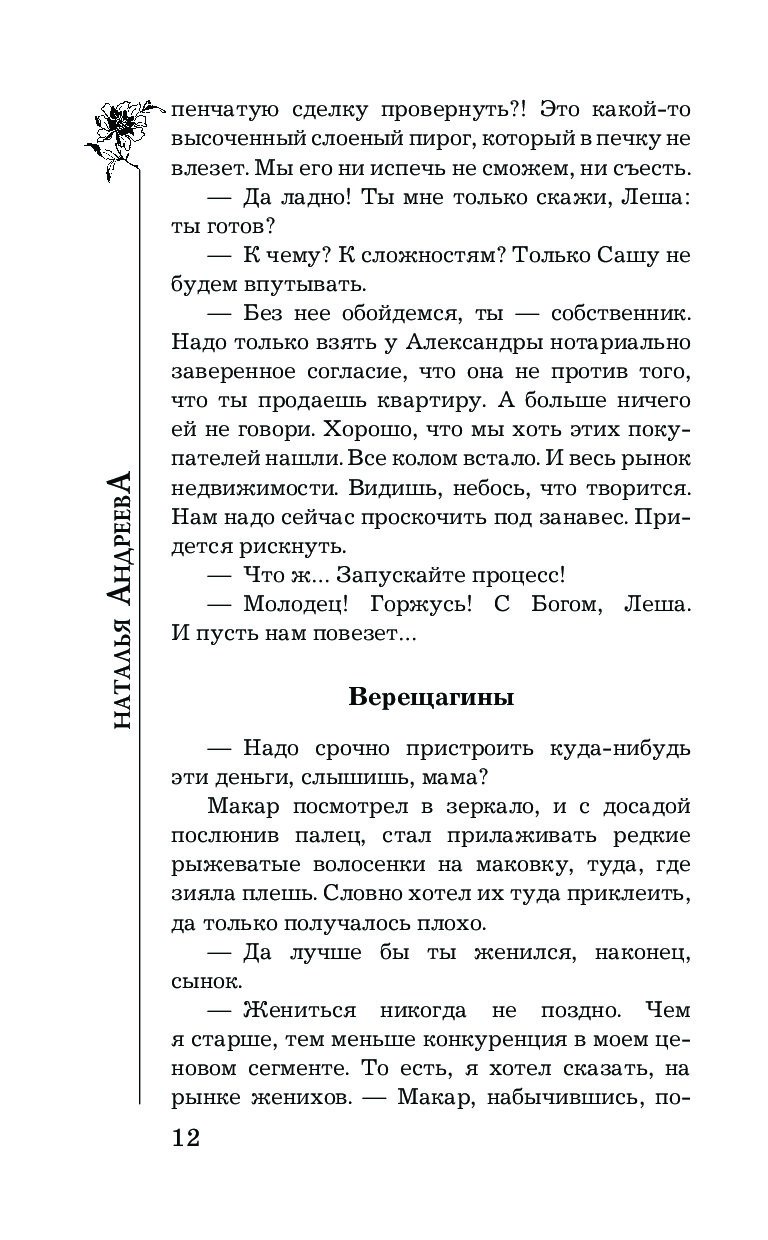 НАТАЛЬЯ АНДРЕЕВА

пенчатую сделку провернуть?! Это какой-то высоченный слоеный пирог, который в печку не влезет. Мы его ни испечь не сможем, ни съесть.

— Да ладно! Ты мне только скажи, Леша: ты готов?

— К чему? К сложностям? Только Сашу не будем впутывать.

— Без нее обойдемся, ты — собственник. Надо только взять у Александры нотариально заверенное согласие, что она не против того, что ты продаешь квартиру. А больше ничего ей не говори. Хорошо, что мы хоть этих покупателей нашли. Все колом встало. И весь рынок недвижимости. Видишь, небось, что творится. Нам надо сейчас проскочить под занавес. Придется рискнуть.

— Что ж... Запускайте процесс!

— Молодец! Горжусь! С Богом, Леша. И пусть нам повезет...

Верещагины

— Надо срочно пристроить куда-нибудь эти деньги, слышишь, мама?

Макар посмотрел в зеркало, и с досадой послюнив палец, стал прилаживать редкие рыжеватые волосенки на маковку, туда, где зияла плешь. Словно хотел их туда приклеить, да только получалось плохо.

— Да лучше бы ты женился, наконец, сынок.

— Жениться никогда не поздно. Чем я старше, тем меньше конкуренция в моем ценовом сегменте. То есть, я хотел сказать, на рынке женихов. — Макар, набычившись, по-

12